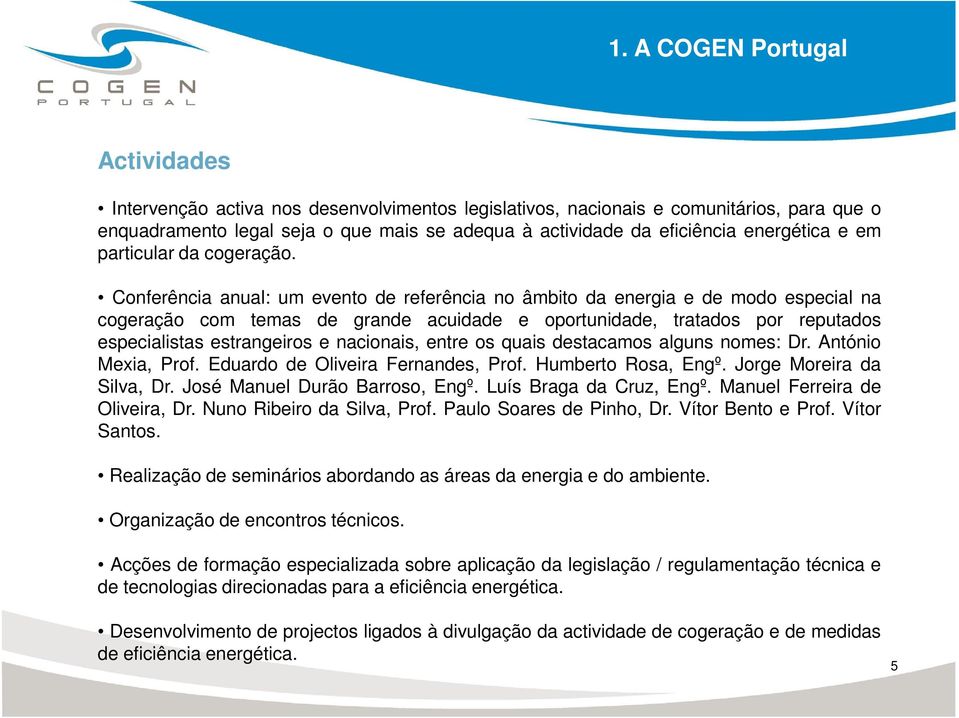 COGEN
PORTUGAL

1. A COGEN Portugal

Actividades

• Intervenção activa nos desenvolvimentos legislativos, nacionais e comunitários, para que o enquadramento legal seja o que mais se adequa à actividade da eficiência energética e em particular da cogeração.

• Conferência anual: um evento de referência no âmbito da energia e de modo especial na cogeração com temas de grande acuidade e oportunidade, tratados por reputados especialistas estrangeiros e nacionais, entre os quais destacamos alguns nomes: Dr. António Mexia, Prof. Eduardo de Oliveira Fernandes, Prof. Humberto Rosa, Engº. Jorge Moreira da Silva, Dr. José Manuel Durão Barroso, Engº. Luís Braga da Cruz, Engº. Manuel Ferreira de Oliveira, Dr. Nuno Ribeiro da Silva, Prof. Paulo Soares de Pinho, Dr. Vítor Bento e Prof. Vítor Santos.

• Realização de seminários abordando as áreas da energia e do ambiente.

• Organização de encontros técnicos.

• Acções de formação especializada sobre aplicação da legislação / regulamentação técnica e de tecnologias direcionadas para a eficiência energética.

• Desenvolvimento de projectos ligados à divulgação da actividade de cogeração e de medidas de eficiência energética.

5